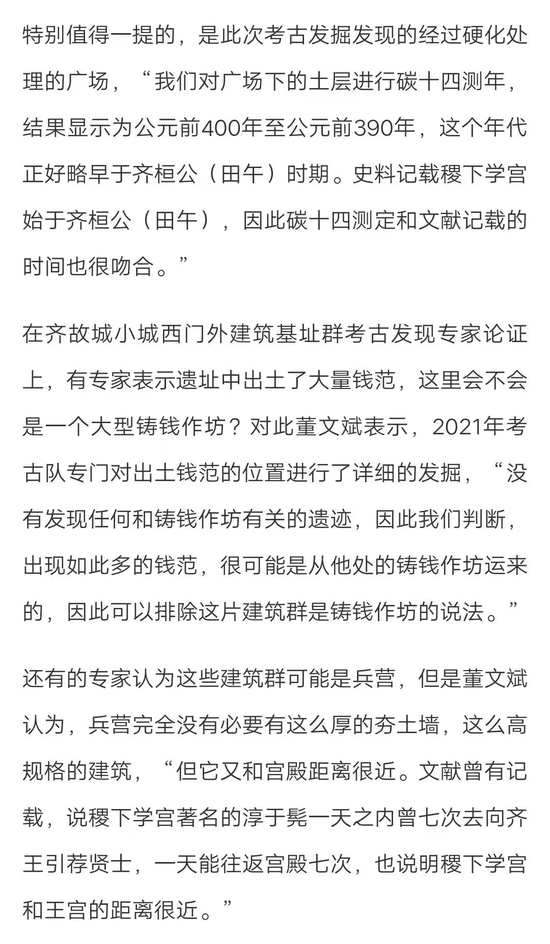 特别值得一提的，是此次考古发掘发现的经过硬化处理的广场，“我们对广场下的土层进行碳十四测年，结果显示为公元前400年至公元前390年，这个年代正好略早于齐桓公（田午）时期。史料记载稷下学宫始于齐桓公（田午），因此碳十四测定和文献记载的时间也很吻合。”

在齐故城小城西门外建筑基址群考古发现专家论证上，有专家表示遗址中出土了大量钱范，这里会不会是一个大型铸钱作坊？对此董文斌表示，2021年考古队专门对出土钱范的位置进行了详细的发掘，“没有发现任何和铸钱作坊有关的遗迹，因此我们判断，出现如此多的钱范，很可能是从他处的铸钱作坊运来的，因此可以排除这片建筑群是铸钱作坊的说法。”

还有的专家认为这些建筑群可能是兵营，但是董文斌认为，兵营完全没有必要有这么厚的夯土墙，这么高规格的建筑，“但它又和宫殿距离很近。文献曾有记载，说稷下学宫著名的淳于髡一天之内曾七次去向齐王引荐贤士，一天能往返宫殿七次，也说明稷下学宫和王宫的距离很近。”